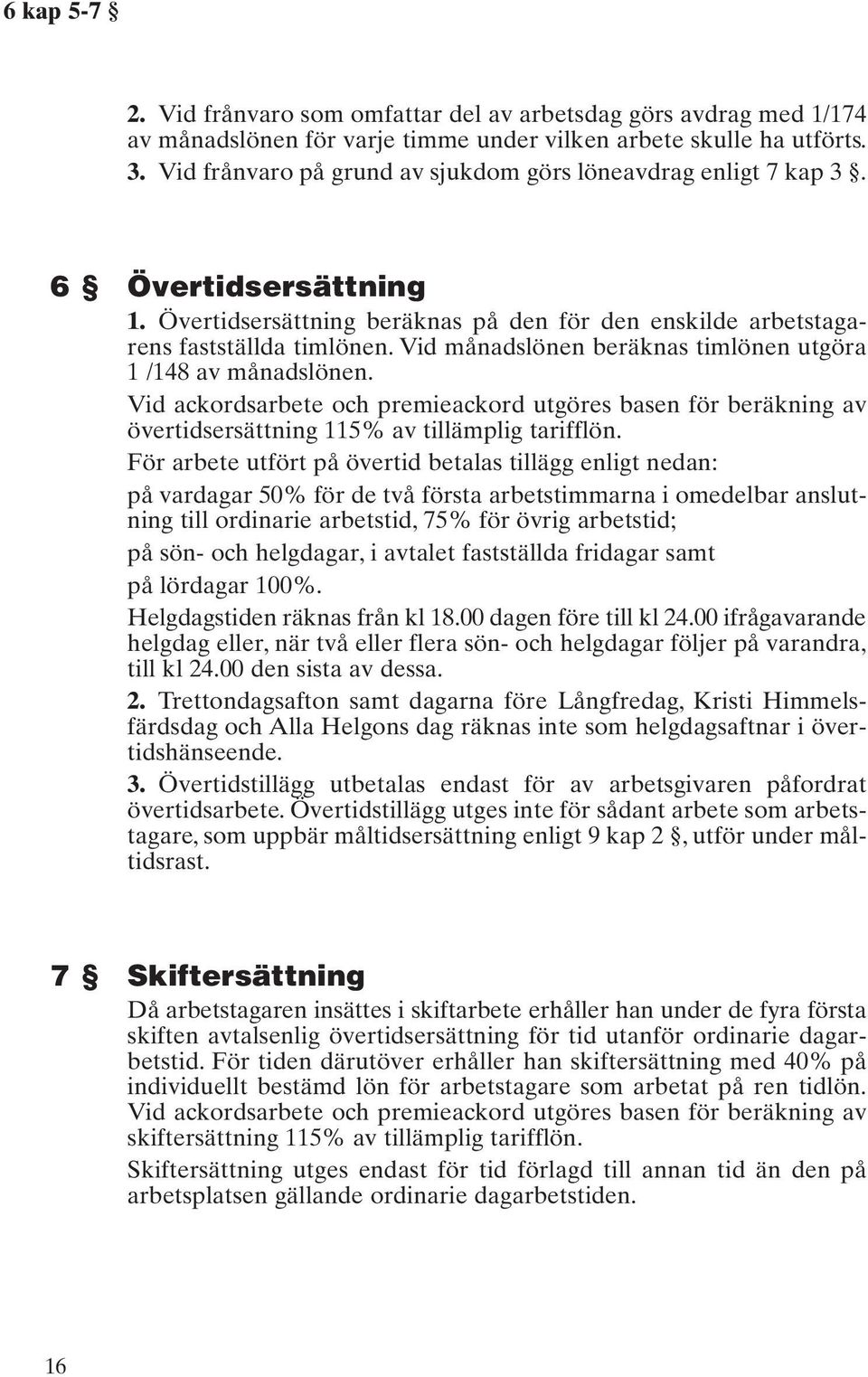 6 kap 5-7 §

2. Vid frånvaro som omfattar del av arbetsdag görs avdrag med 1/174 av månadslönen för varje timme under vilken arbete skulle ha utförts.
3. Vid frånvaro på grund av sjukdom görs löneavdrag enligt 7 kap 3 §.

6 § Övertidsersättning

1. Övertidsersättning beräknas på den för den enskilde arbetstagarens fastställda timlönen. Vid månadslönen beräknas timlönen utgöra 1 /148 av månadslönen.

Vid ackordsarbete och premieackord utgöres basen för beräkning av övertidsersättning 115% av tillämplig tarifflön.

För arbete utfört på övertid betalas tillägg enligt nedan:

på vardagar 50% för de två första arbetstimmarna i omedelbar anslutning till ordinarie arbetstid, 75% för övrig arbetstid;

på sön- och helgdagar, i avtalet fastställda fridagar samt

på lördagar 100%.

Helgdagstiden räknas från kl 18.00 dagen före till kl 24.00 ifrågavarande helgdag eller, när två eller flera sön- och helgdagar följer på varandra, till kl 24.00 den sista av dessa.

2. Trettondagsafton samt dagarna före Långfredag, Kristi Himmelsfärdsdag och Alla Helgons dag räknas inte som helgdagsaftnar i övertidshänseende.

3. Övertidstillägg utbetalas endast för av arbetsgivaren påfordrat övertidsarbete. Övertidstillägg utges inte för sådant arbete som arbetstagare, som uppbär måltidsersättning enligt 9 kap 2 §, utför under måltidsrast.

7 § Skiftersättning

Då arbetstagaren insättes i skiftarbete erhåller han under de fyra första skiften avtalsenlig övertidsersättning för tid utanför ordinarie dagarbetstid. För tiden därutöver erhåller han skiftersättning med 40% på individuellt bestämd lön för arbetstagare som arbetat på ren tidlön. Vid ackordsarbete och premieackord utgöres basen för beräkning av skiftersättning 115% av tillämplig tarifflön.

Skiftersättning utges endast för tid förlagd till annan tid än den på arbetsplatsen gällande ordinarie dagarbetstiden.

16